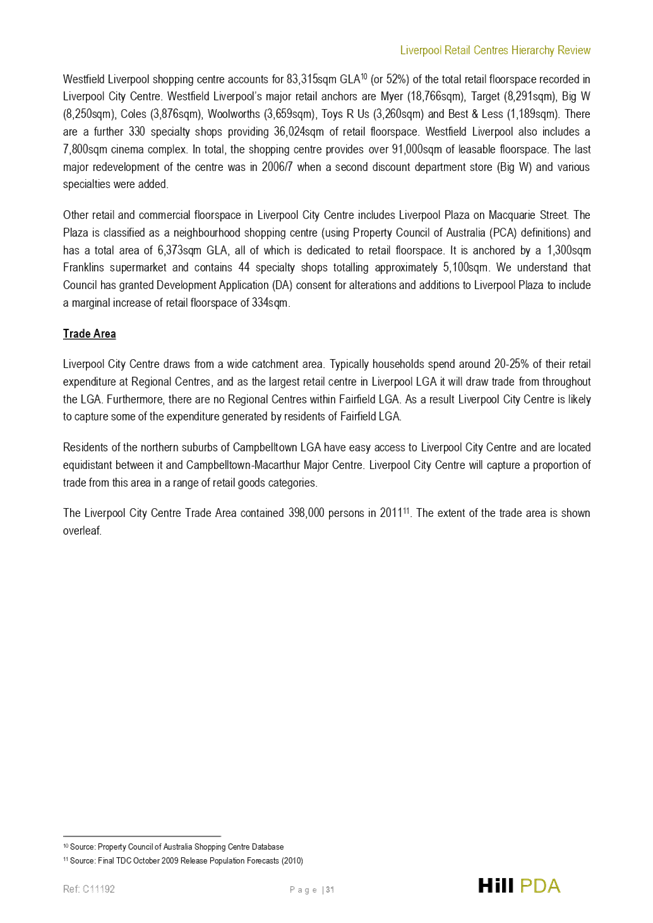 Liverpool Retail Centres Hierarchy Review

Westfield Liverpool shopping centre accounts for 83,315sqm GLA$^{10}$ (or 52%) of the total retail floorspace recorded in Liverpool City Centre. Westfield Liverpool's major retail anchors are Myer (18,766sqm), Target (8,291sqm), Big W (8,250sqm), Coles (3,876sqm), Woolworths (3,659sqm), Toys R Us (3,260sqm) and Best & Less (1,189sqm). There are a further 330 specialty shops providing 36,024sqm of retail floorspace. Westfield Liverpool also includes a 7,800sqm cinema complex. In total, the shopping centre provides over 91,000sqm of leasable floorspace. The last major redevelopment of the centre was in 2006/7 when a second discount department store (Big W) and various specialties were added.

Other retail and commercial floorspace in Liverpool City Centre includes Liverpool Plaza on Macquarie Street. The Plaza is classified as a neighbourhood shopping centre (using Property Council of Australia (PCA) definitions) and has a total area of 6,373sqm GLA, all of which is dedicated to retail floorspace. It is anchored by a 1,300sqm Franklins supermarket and contains 44 specialty shops totalling approximately 5,100sqm. We understand that Council has granted Development Application (DA) consent for alterations and additions to Liverpool Plaza to include a marginal increase of retail floorspace of 334sqm.

Trade Area

Liverpool City Centre draws from a wide catchment area. Typically households spend around 20-25% of their retail expenditure at Regional Centres, and as the largest retail centre in Liverpool LGA it will draw trade from throughout the LGA. Furthermore, there are no Regional Centres within Fairfield LGA. As a result Liverpool City Centre is likely to capture some of the expenditure generated by residents of Fairfield LGA.

Residents of the northern suburbs of Campbelltown LGA have easy access to Liverpool City Centre and are located equidistant between it and Campbelltown-Macarthur Major Centre. Liverpool City Centre will capture a proportion of trade from this area in a range of retail goods categories.

The Liverpool City Centre Trade Area contained 398,000 persons in 2011$^{11}$. The extent of the trade area is shown overleaf.

$^{10}$ Source: Property Council of Australia Shopping Centre Database
$^{11}$ Source: Final TDC October 2009 Release Population Forecasts (2010)

Ref: C11192 Page | 31 Hill PDA